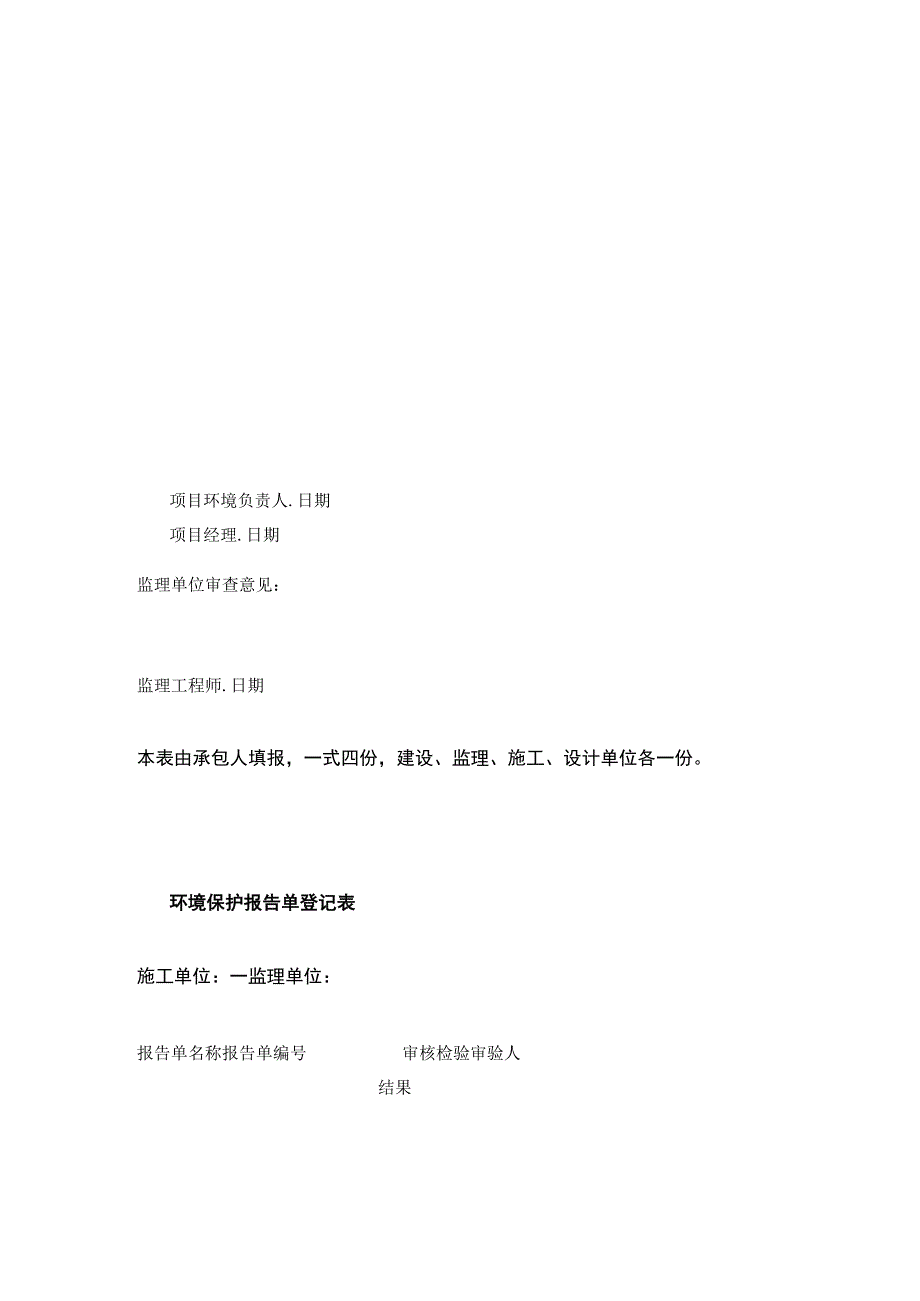 项目环境负责人.日期

项目经理.日期

监理单位审查意见：

监理工程师.日期

本表由承包人填报，一式四份，建设、监理、施工、设计单位各一份。

环境保护报告单登记表

施工单位：一监理单位：

报告单名称报告单编号 审核检验审验人

结果